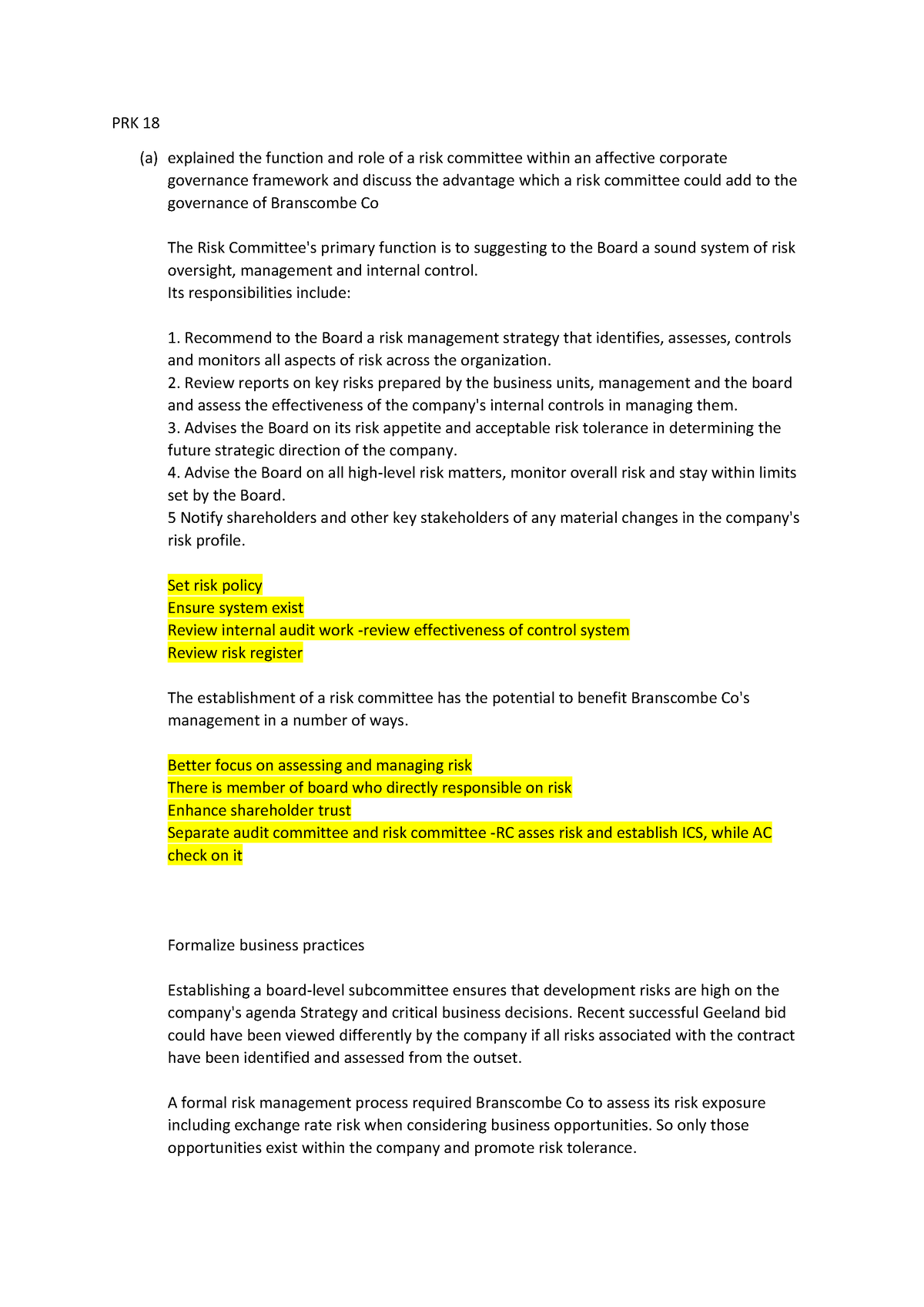 PRK 18

(a) explained the function and role of a risk committee within an affective corporate governance framework and discuss the advantage which a risk committee could add to the governance of Branscombe Co

The Risk Committee's primary function is to suggesting to the Board a sound system of risk oversight, management and internal control.
Its responsibilities include:

1. Recommend to the Board a risk management strategy that identifies, assesses, controls and monitors all aspects of risk across the organization.
2. Review reports on key risks prepared by the business units, management and the board and assess the effectiveness of the company's internal controls in managing them.
3. Advises the Board on its risk appetite and acceptable risk tolerance in determining the future strategic direction of the company.
4. Advise the Board on all high-level risk matters, monitor overall risk and stay within limits set by the Board.
5 Notify shareholders and other key stakeholders of any material changes in the company's risk profile.

Set risk policy
Ensure system exist
Review internal audit work -review effectiveness of control system
Review risk register

The establishment of a risk committee has the potential to benefit Branscombe Co's management in a number of ways.

Better focus on assessing and managing risk
There is member of board who directly responsible on risk
Enhance shareholder trust
Separate audit committee and risk committee -RC asses risk and establish ICS, while AC check on it

Formalize business practices

Establishing a board-level subcommittee ensures that development risks are high on the company's agenda Strategy and critical business decisions. Recent successful Geeland bid could have been viewed differently by the company if all risks associated with the contract have been identified and assessed from the outset.

A formal risk management process required Branscombe Co to assess its risk exposure including exchange rate risk when considering business opportunities. So only those opportunities exist within the company and promote risk tolerance.